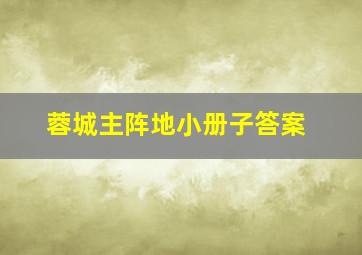 蓉城主阵地小册子答案